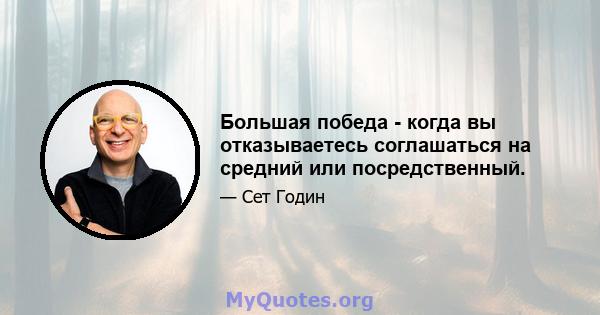 Большая победа - когда вы отказываетесь соглашаться на средний или посредственный.

— Сет Годин

MyQuotes.org